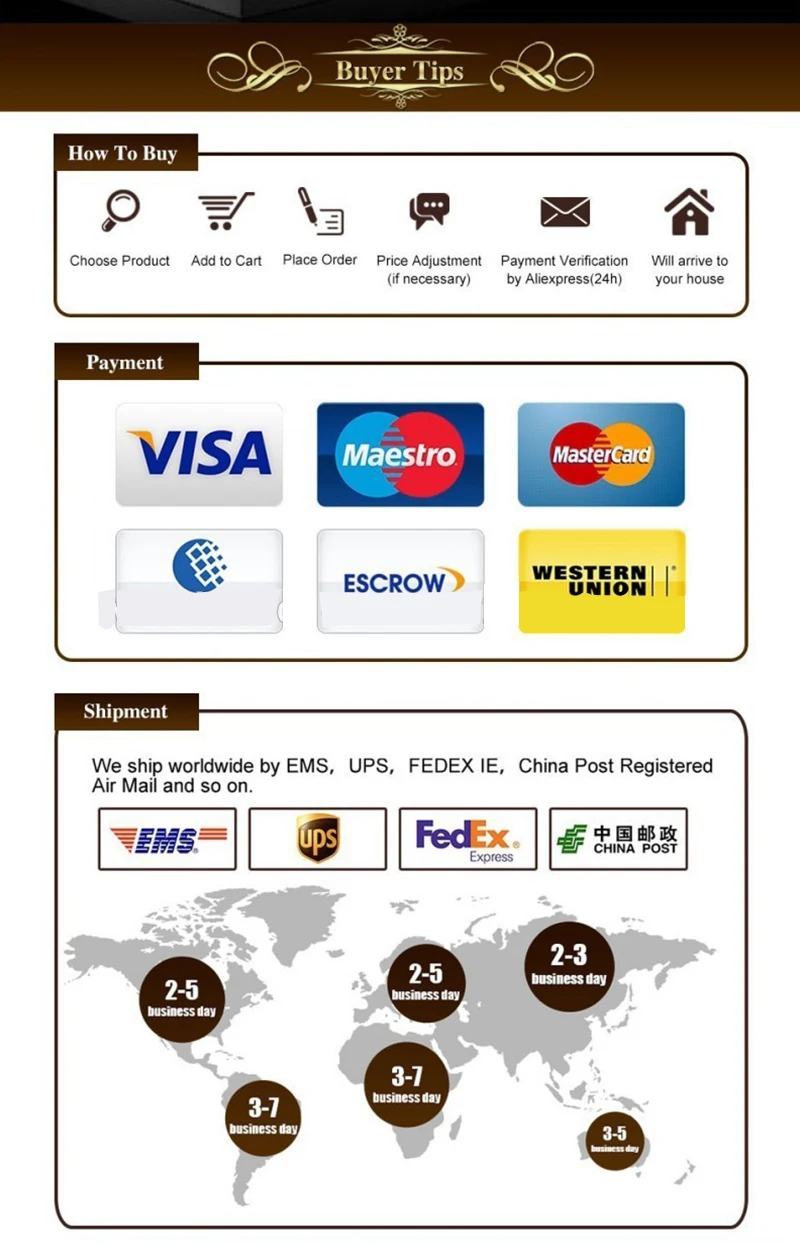 Buyer Tips

How To Buy

Choose Product

Add to Cart

Place Order

Price Adjustment
(if necessary)

Payment Verification
by Aliexpress(24h)

Will arrive to
your house

Payment

VISA

Maestro

MasterCard

ESCROW

WESTERN UNION

Shipment

We ship worldwide by EMS, UPS, FEDEX IE, China Post Registered Air Mail and so on.

EMS

ups

FedEx Express

中国邮政 CHINA POST

2-5
business day

2-5
business day

2-3
business day

3-7
business day

3-7
business day

3-5
business day